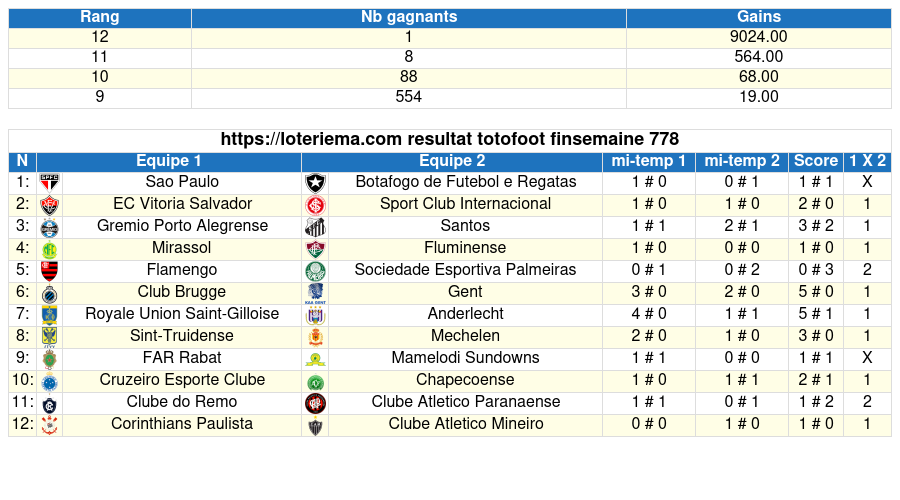 | Rang | Nb gagnants | Gains |
|---|---|---|
| 12 | 1 | 9024.00 |
| 11 | 8 | 564.00 |
| 10 | 88 | 68.00 |
| 9 | 554 | 19.00 |

https://loteriema.com resultat totofoot finsemaine 778

| N | Equipe 1 | Equipe 2 | mi-temp 1 | mi-temp 2 | Score | 1 X 2 |
|---|---|---|---|---|---|---|
| 1: | Sao Paulo | Botafogo de Futebol e Regatas | 1 # 0 | 0 # 1 | 1 # 1 | X |
| 2: | EC Vitoria Salvador | Sport Club Internacional | 1 # 0 | 1 # 0 | 2 # 0 | 1 |
| 3: | Gremio Porto Alegrense | Santos | 1 # 1 | 2 # 1 | 3 # 2 | 1 |
| 4: | Mirassol | Fluminense | 1 # 0 | 0 # 0 | 1 # 0 | 1 |
| 5: | Flamengo | Sociedade Esportiva Palmeiras | 0 # 1 | 0 # 2 | 0 # 3 | 2 |
| 6: | Club Brugge | Gent | 3 # 0 | 2 # 0 | 5 # 0 | 1 |
| 7: | Royale Union Saint-Gilloise | Anderlecht | 4 # 0 | 1 # 1 | 5 # 1 | 1 |
| 8: | Sint-Truidense | Mechelen | 2 # 0 | 1 # 0 | 3 # 0 | 1 |
| 9: | FAR Rabat | Mamelodi Sundowns | 1 # 1 | 0 # 0 | 1 # 1 | X |
| 10: | Cruzeiro Esporte Clube | Chapecoense | 1 # 0 | 1 # 1 | 2 # 1 | 1 |
| 11: | Clube do Remo | Clube Atletico Paranaense | 1 # 1 | 0 # 1 | 1 # 2 | 2 |
| 12: | Corinthians Paulista | Clube Atletico Mineiro | 0 # 0 | 1 # 0 | 1 # 0 | 1 |